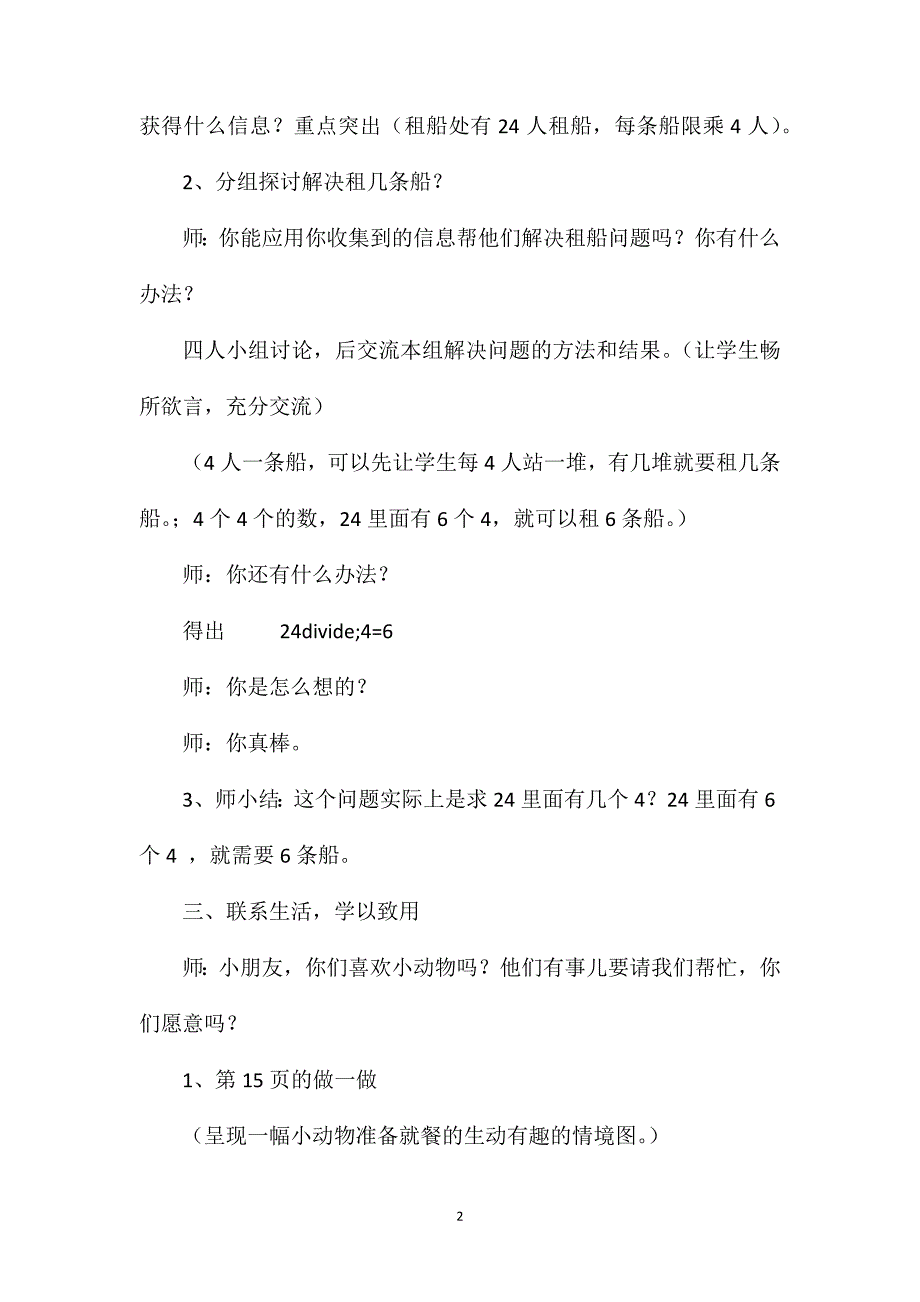 获得什么信息？重点突出（租船处有 24 人租船，每条船限乘 4 人）。

2、分组探讨解决租几条船？

师：你能应用你收集到的信息帮他们解决租船问题吗？你有什么办法？

四人小组讨论，后交流本组解决问题的方法和结果。（让学生畅所欲言，充分交流）

（4 人一条船，可以先让学生每 4 人站一堆，有几堆就要租几条船。；4 个 4 个的数，24 里面有 6 个 4，就可以租 6 条船。）

师：你还有什么办法？

得出 24divide;4=6

师：你是怎么想的？

师：你真棒。

3、师小结：这个问题实际上是求 24 里面有几个 4？24 里面有 6 个 4 ，就需要 6 条船。

三、联系生活，学以致用

师：小朋友，你们喜欢小动物吗？他们有事儿要请我们帮忙，你们愿意吗？

1、第 15 页的做一做

（呈现一幅小动物准备就餐的生动有趣的情境图。）

2